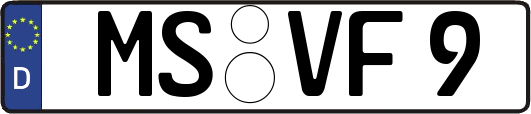 D
MS VF 9